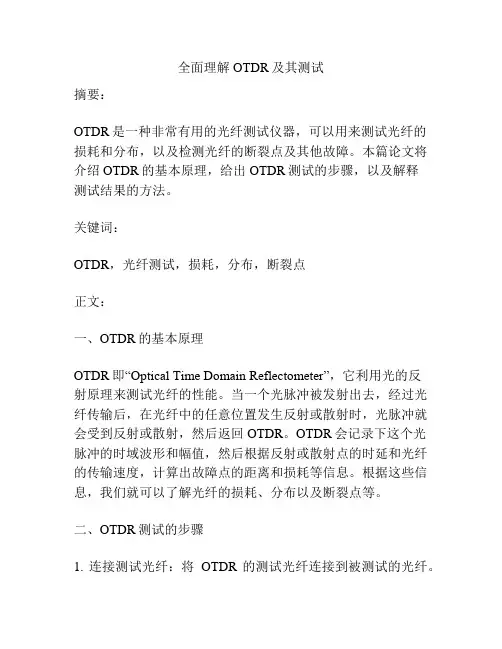 全面理解 OTDR 及其测试

摘要：

OTDR 是一种非常有用的光纤测试仪器，可以用来测试光纤的损耗和分布，以及检测光纤的断裂点及其他故障。本篇论文将介绍 OTDR 的基本原理，给出 OTDR 测试的步骤，以及解释测试结果的方法。

关键词：

OTDR，光纤测试，损耗，分布，断裂点

正文：

一、OTDR 的基本原理

OTDR 即“Optical Time Domain Reflectometer”，它利用光的反射原理来测试光纤的性能。当一个光脉冲被发射出去，经过光纤传输后，在光纤中的任意位置发生反射或散射时，光脉冲就会受到反射或散射，然后返回 OTDR。OTDR 会记录下这个光脉冲的时域波形和幅值，然后根据反射或散射点的时延和光纤的传输速度，计算出故障点的距离和损耗等信息。根据这些信息，我们就可以了解光纤的损耗、分布以及断裂点等。

二、OTDR 测试的步骤

1. 连接测试光纤：将 OTDR 的测试光纤连接到被测试的光纤。